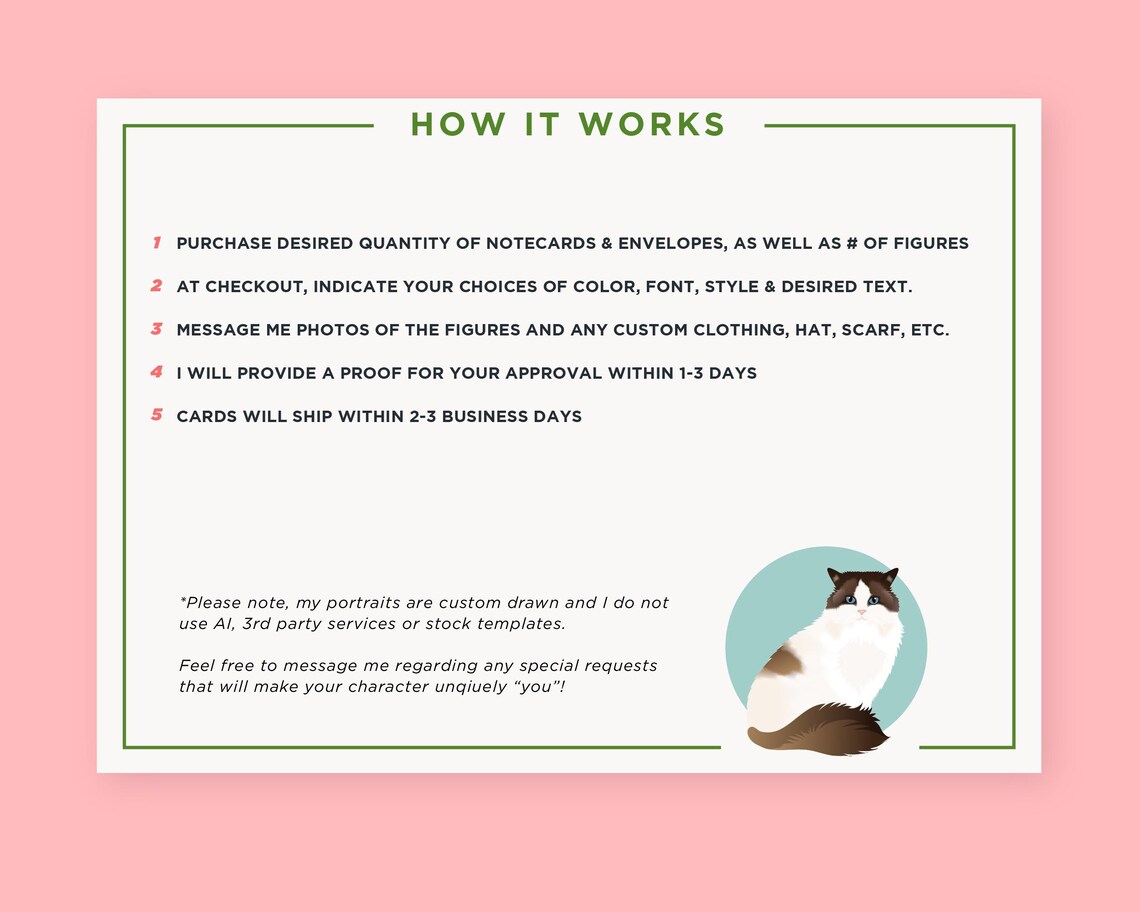 HOW IT WORKS

1 PURCHASE DESIRED QUANTITY OF NOTECARDS & ENVELOPES, AS WELL AS # OF FIGURES

2 AT CHECKOUT, INDICATE YOUR CHOICES OF COLOR, FONT, STYLE & DESIRED TEXT.

3 MESSAGE ME PHOTOS OF THE FIGURES AND ANY CUSTOM CLOTHING, HAT, SCARF, ETC.

4 I WILL PROVIDE A PROOF FOR YOUR APPROVAL WITHIN 1-3 DAYS

5 CARDS WILL SHIP WITHIN 2-3 BUSINESS DAYS

*Please note, my portraits are custom drawn and I do not use AI, 3rd party services or stock templates.

Feel free to message me regarding any special requests that will make your character unqiuely “you”!